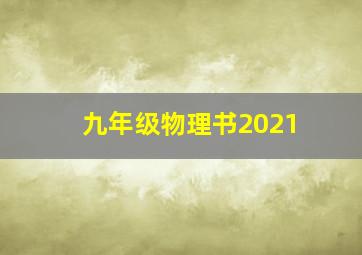 九年级物理书2021